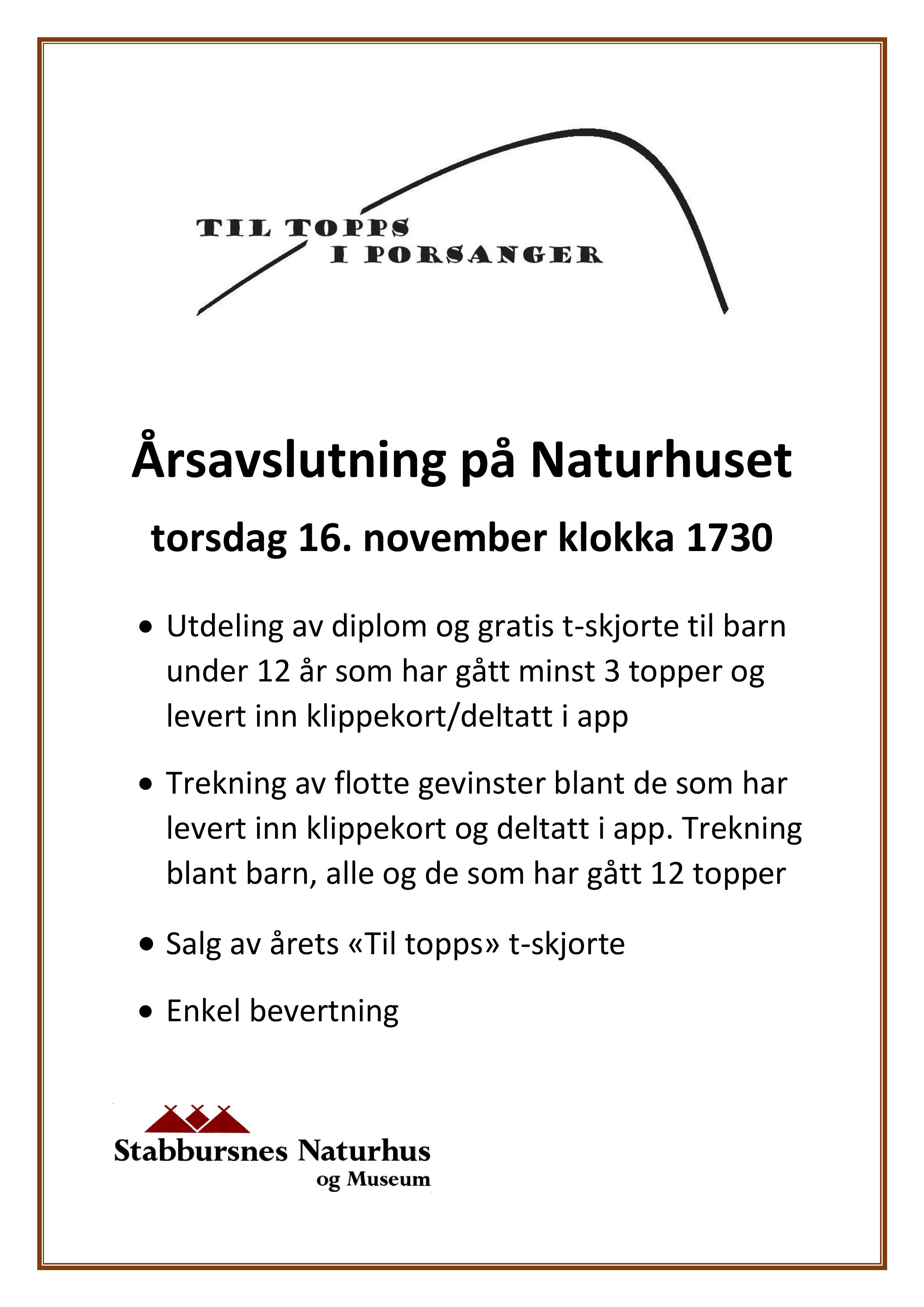 TIL TOPPS
I PORSANGER

Årsavslutning på Naturhuset

torsdag 16. november klokka 1730

• Utdeling av diplom og gratis t-skjorte til barn under 12 år som har gått minst 3 topper og levert inn klippekort/deltatt i app

• Trekning av flotte gevinster blant de som har levert inn klippekort og deltatt i app. Trekning blant barn, alle og de som har gått 12 topper

• Salg av årets «Til topps» t-skjorte

• Enkel bevertning

Stabbursnes Naturhus
og Museum